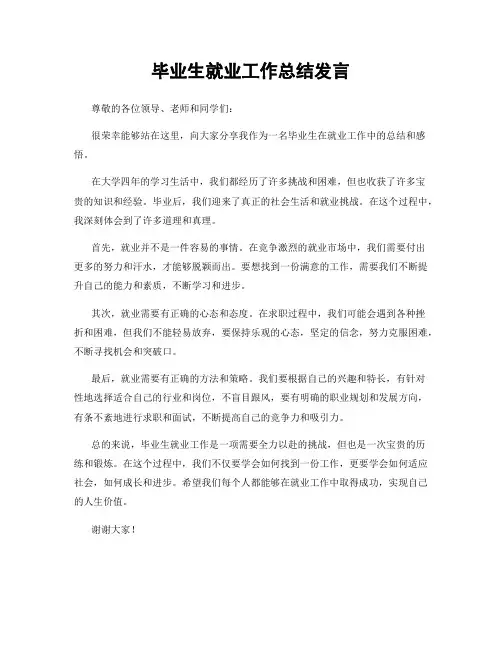 毕业生就业工作总结发言

尊敬的各位领导、老师和同学们：

很荣幸能够站在这里，向大家分享我作为一名毕业生在就业工作中的总结和感悟。

在大学四年的学习生活中，我们都经历了许多挑战和困难，但也收获了许多宝贵的知识和经验。毕业后，我们迎来了真正的社会生活和就业挑战。在这个过程中，我深刻体会到了许多道理和真理。

首先，就业并不是一件容易的事情。在竞争激烈的就业市场中，我们需要付出更多的努力和汗水，才能够脱颖而出。要想找到一份满意的工作，需要我们不断提升自己的能力和素质，不断学习和进步。

其次，就业需要有正确的心态和态度。在求职过程中，我们可能会遇到各种挫折和困难，但我们不能轻易放弃，要保持乐观的心态，坚定的信念，努力克服困难，不断寻找机会和突破口。

最后，就业需要有正确的方法和策略。我们要根据自己的兴趣和特长，有针对性地选择适合自己的行业和岗位，不盲目跟风，要有明确的职业规划和发展方向，有条不紊地进行求职和面试，不断提高自己的竞争力和吸引力。

总的来说，毕业生就业工作是一项需要全力以赴的挑战，但也是一次宝贵的历练和锻炼。在这个过程中，我们不仅要学会如何找到一份工作，更要学会如何适应社会，如何成长和进步。希望我们每个人都能够在就业工作中取得成功，实现自己的人生价值。

谢谢大家！